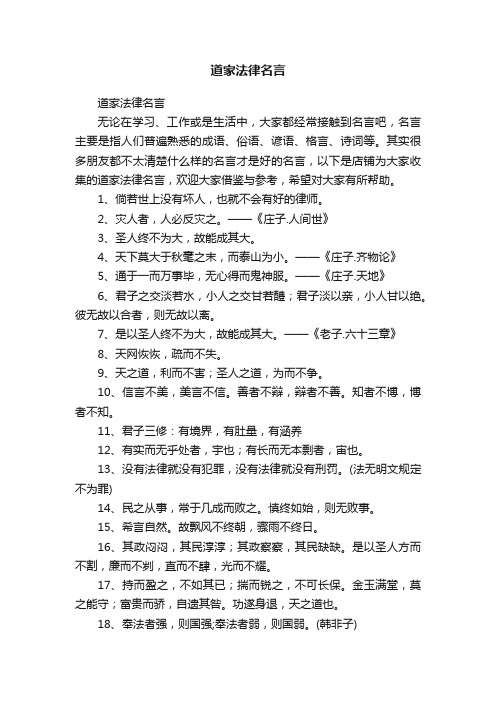 道家法律名言

道家法律名言

无论在学习、工作或是生活中，大家都经常接触到名言吧，名言主要是指人们普遍熟悉的成语、俗语、谚语、格言、诗词等。其实很多朋友都不太清楚什么样的名言才是好的名言，以下是店铺为大家收集的道家法律名言，欢迎大家借鉴与参考，希望对大家有所帮助。

1、倘若世上没有坏人，也就不会有好的律师。

2、灾人者，人必反灾之。——《庄子.人间世》

3、圣人终不为大，故能成其大。

4、天下莫大于秋毫之末，而泰山为小。——《庄子.齐物论》

5、通于一而万事毕，无心得而鬼神服。——《庄子.天地》

6、君子之交淡若水，小人之交甘若醴；君子淡以亲，小人甘以绝。彼无故以合者，则无故以离。

7、是以圣人终不为大，故能成其大。——《老子.六十三章》

8、天网恢恢，疏而不失。

9、天之道，利而不害；圣人之道，为而不争。

10、信言不美，美言不信。善者不辩，辩者不善。知者不博，博者不知。

11、君子三修：有境界，有肚量，有涵养

12、有实而无乎处者，宇也；有长而无本剽者，宙也。

13、没有法律就没有犯罪，没有法律就没有刑罚。(法无明文规定不为罪)

14、民之从事，常于几成而败之。慎终如始，则无败事。

15、希言自然。故飘风不终朝，骤雨不终日。

16、其政闷闷，其民淳淳；其政察察，其民缺缺。是以圣人方而不割，廉而不刿，直而不肆，光而不耀。

17、持而盈之，不如其已；揣而锐之，不可长保。金玉满堂，莫之能守；富贵而骄，自遗其咎。功遂身退，天之道也。

18、奉法者强，则国强;奉法者弱，则国弱。(韩非子)